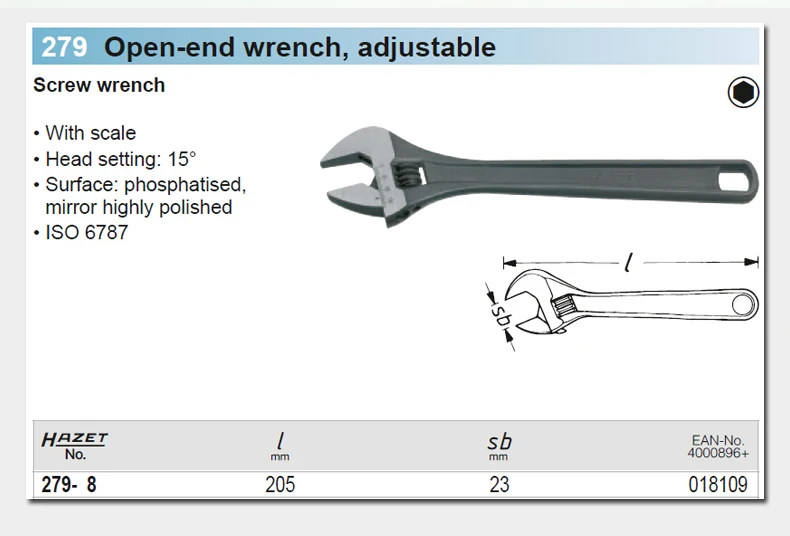 279 Open-end wrench, adjustable

Screw wrench

• With scale
• Head setting: 15°
• Surface: phosphatised, mirror highly polished
• ISO 6787

l

sb

| HAZET No. | l mm | sb mm | EAN-No. 4000896+ |
|---|---|---|---|
| 279- 8 | 205 | 23 | 018109 |